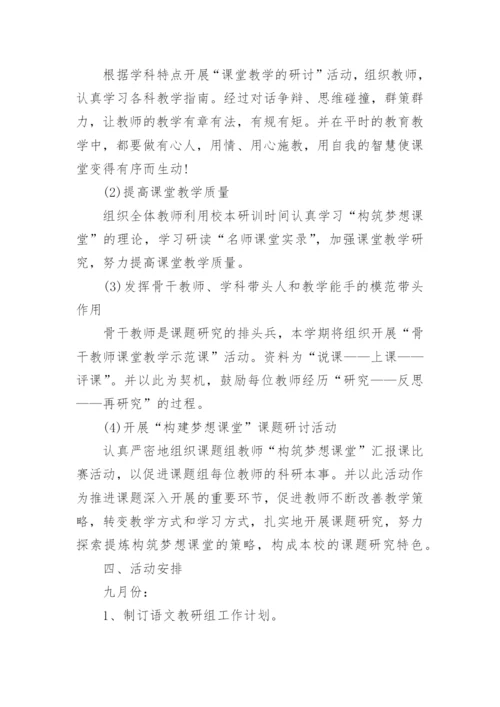 根据学科特点开展“课堂教学的研讨”活动，组织教师，认真学习各科教学指南。经过对话争辩、思维碰撞，群策群力，让教师的教学有章有法，有规有矩。并在平时的教育教学中，都要做有心人，用情、用心施教，用自我的智慧使课堂变得有序而生动！

(2)提高课堂教学质量

组织全体教师利用校本研训时间认真学习“构筑梦想课堂”的理论，学习研读“名师课堂实录”，加强课堂教学研究，努力提高课堂教学质量。

(3)发挥骨干教师、学科带头人和教学能手的模范带头作用

骨干教师是课题研究的排头兵，本学期将组织开展“骨干教师课堂教学示范课”活动。资料为“说课——上课——评课”。并以此为契机，鼓励每位教师经历“研究——反思——再研究”的过程。

(4)开展“构建梦想课堂”课题研讨活动

认真严密地组织课题组教师“构筑梦想课堂”汇报课比赛活动，以促进课题组每位教师的科研本事。并以此活动作为推进课题深入开展的重要环节，促进教师不断改善教学策略，转变教学方式和学习方式，扎实地开展课题研究，努力探索提炼构筑梦想课堂的策略，构成本校的课题研究特色。

四、活动安排

九月份：

1、制订语文教研组工作计划。